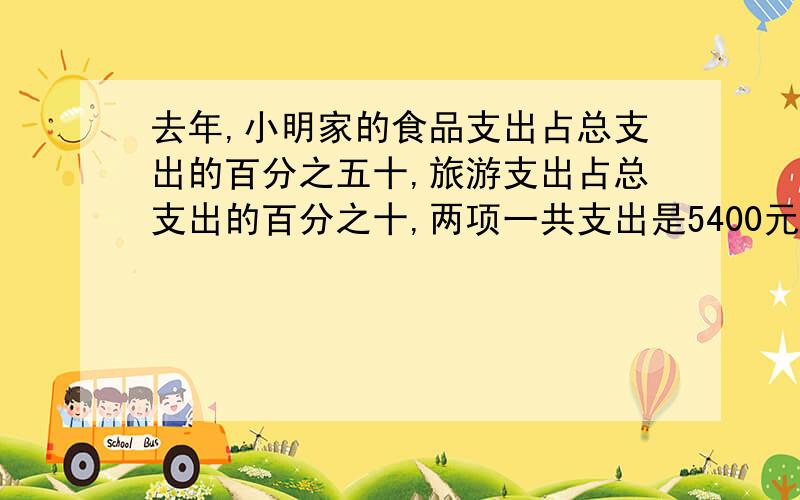 去年,小明家的食品支出占总支出的百分之五十,旅游支出占总支出的百分之十,两项一共支出是5400元

School Bus